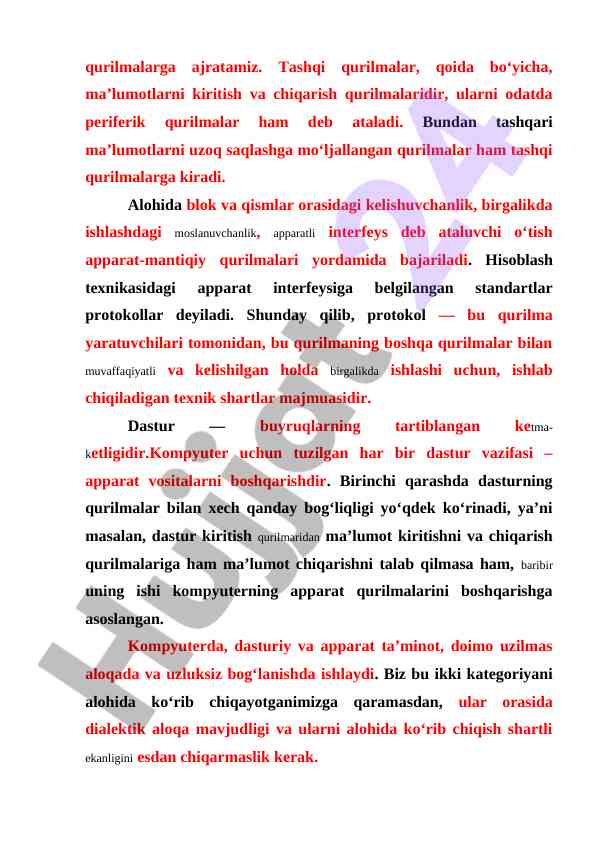 qurilmalarga ajratamiz. Tashqi qurilmalar, qoida bo‘yicha, ma’lumotlarni kiritish va chiqarish qurilmalaridir, ularni odatda periferik qurilmalar ham deb ataladi. Bundan tashqari ma’lumotlarni uzoq saqlashga mo‘ljallangan qurilmalar ham tashqi qurilmalarga kiradi.

Alohida blok va qismlar orasidagi kelishuvchanlik, birgalikda ishlashdagi moslanuvchanlik, apparatli interfeys deb ataluvchi o‘tish apparat-mantiqiy qurilmalari yordamida bajariladi. Hisoblash texnikasidagi apparat interfeysiga belgilangan standartlar protokollar deyiladi. Shunday qilib, protokol — bu qurilma yaratuvchilari tomonidan, bu qurilmaning boshqa qurilmalar bilan muvaffaqiyatli va kelishilgan holda birgalikda ishlashi uchun, ishlab chiqiladigan texnik shartlar majmuasidir.

Dastur — buyruqlarning tartiblangan ketma-ketligidir.Kompyuter uchun tuzilgan har bir dastur vazifasi – apparat vositalarni boshqarishdir. Birinchi qarashda dasturning qurilmalar bilan xech qanday bog‘liqligi yo‘qdek ko‘rinadi, ya’ni masalan, dastur kiritish qurilmaridan ma’lumot kiritishni va chiqarish qurilmalariga ham ma’lumot chiqarishni talab qilmasa ham, baribir uning ishi kompyuterning apparat qurilmalarini boshqarishga asoslangan.

Kompyuterda, dasturiy va apparat ta’minot, doimo uzilmas aloqada va uzluksiz bog‘lanishda ishlaydi. Biz bu ikki kategoriyani alohida ko‘rib chiqayotganimizga qaramasdan, ular orasida dialektik aloqa mavjudligi va ularni alohida ko‘rib chiqish shartli ekanligini esdan chiqarmaslik kerak.

Hujjat24